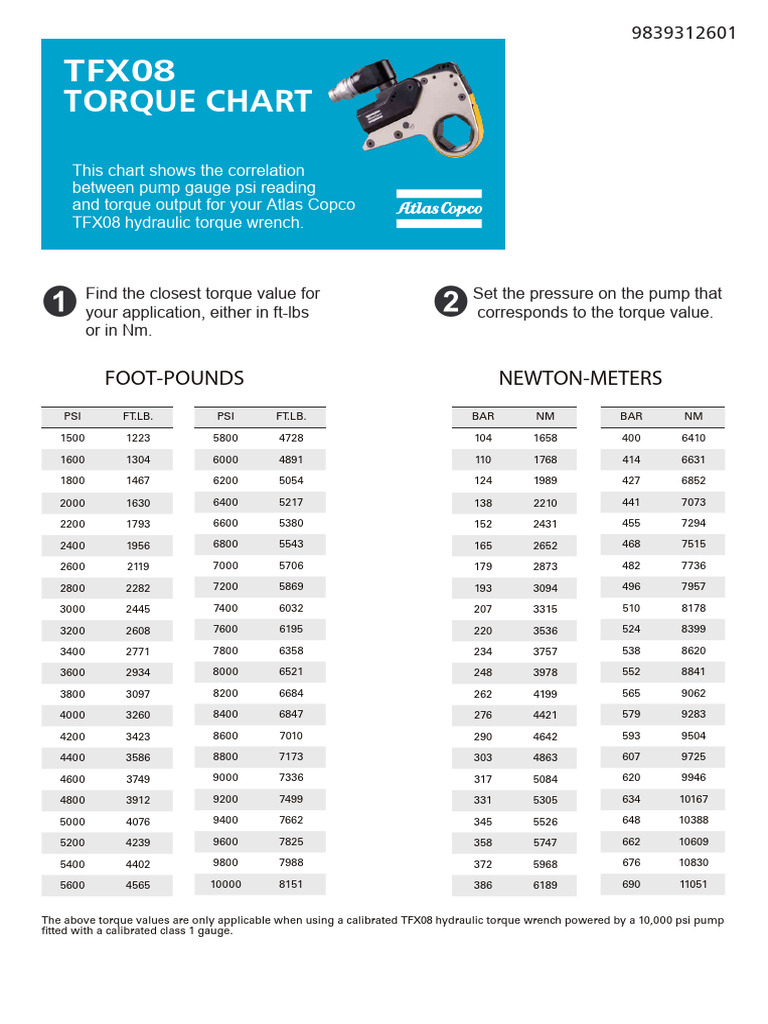 9839312601

TFX08
TORQUE CHART

This chart shows the correlation between pump gauge psi reading and torque output for your Atlas Copco TFX08 hydraulic torque wrench.

Atlas Copco

1 Find the closest torque value for your application, either in ft-lbs or in Nm.

2 Set the pressure on the pump that corresponds to the torque value.

FOOT-POUNDS

| PSI | FT.LB. |
|---|---|
| 1500 | 1223 |
| 1600 | 1304 |
| 1800 | 1467 |
| 2000 | 1630 |
| 2200 | 1793 |
| 2400 | 1956 |
| 2600 | 2119 |
| 2800 | 2282 |
| 3000 | 2445 |
| 3200 | 2608 |
| 3400 | 2771 |
| 3600 | 2934 |
| 3800 | 3097 |
| 4000 | 3260 |
| 4200 | 3423 |
| 4400 | 3586 |
| 4600 | 3749 |
| 4800 | 3912 |
| 5000 | 4076 |
| 5200 | 4239 |
| 5400 | 4402 |
| 5600 | 4565 |

| PSI | FT.LB. |
|---|---|
| 5800 | 4728 |
| 6000 | 4891 |
| 6200 | 5054 |
| 6400 | 5217 |
| 6600 | 5380 |
| 6800 | 5543 |
| 7000 | 5706 |
| 7200 | 5869 |
| 7400 | 6032 |
| 7600 | 6195 |
| 7800 | 6358 |
| 8000 | 6521 |
| 8200 | 6684 |
| 8400 | 6847 |
| 8600 | 7010 |
| 8800 | 7173 |
| 9000 | 7336 |
| 9200 | 7499 |
| 9400 | 7662 |
| 9600 | 7825 |
| 9800 | 7988 |
| 10000 | 8151 |

NEWTON-METERS

| BAR | NM |
|---|---|
| 104 | 1658 |
| 110 | 1768 |
| 124 | 1989 |
| 138 | 2210 |
| 152 | 2431 |
| 165 | 2652 |
| 179 | 2873 |
| 193 | 3094 |
| 207 | 3315 |
| 220 | 3536 |
| 234 | 3757 |
| 248 | 3978 |
| 262 | 4199 |
| 276 | 4421 |
| 290 | 4642 |
| 303 | 4863 |
| 317 | 5084 |
| 331 | 5305 |
| 345 | 5526 |
| 358 | 5747 |
| 372 | 5968 |
| 386 | 6189 |

| BAR | NM |
|---|---|
| 400 | 6410 |
| 414 | 6631 |
| 427 | 6852 |
| 441 | 7073 |
| 455 | 7294 |
| 468 | 7515 |
| 482 | 7736 |
| 496 | 7957 |
| 510 | 8178 |
| 524 | 8399 |
| 538 | 8620 |
| 552 | 8841 |
| 565 | 9062 |
| 579 | 9283 |
| 593 | 9504 |
| 607 | 9725 |
| 620 | 9946 |
| 634 | 10167 |
| 648 | 10388 |
| 662 | 10609 |
| 676 | 10830 |
| 690 | 11051 |

The above torque values are only applicable when using a calibrated TFX08 hydraulic torque wrench powered by a 10,000 psi pump fitted with a calibrated class 1 gauge.